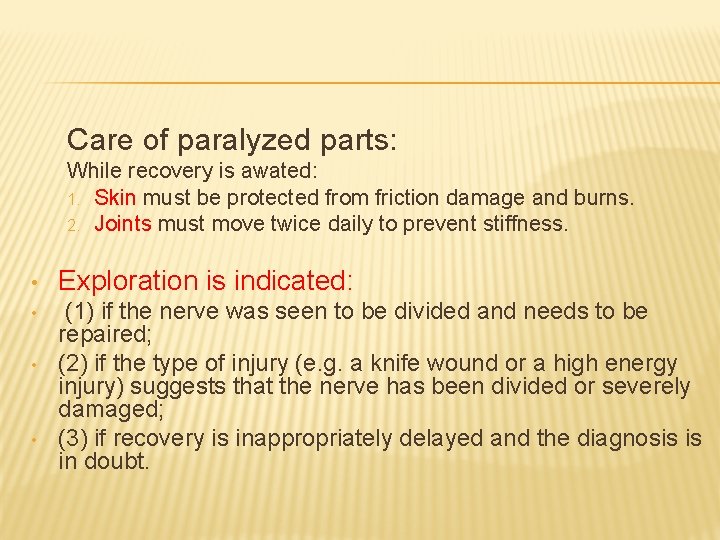 Care of paralyzed parts:

While recovery is awated:

1. Skin must be protected from friction damage and burns.
2. Joints must move twice daily to prevent stiffness.

• Exploration is indicated:
• (1) if the nerve was seen to be divided and needs to be repaired;
• (2) if the type of injury (e.g. a knife wound or a high energy injury) suggests that the nerve has been divided or severely damaged;
• (3) if recovery is inappropriately delayed and the diagnosis is in doubt.